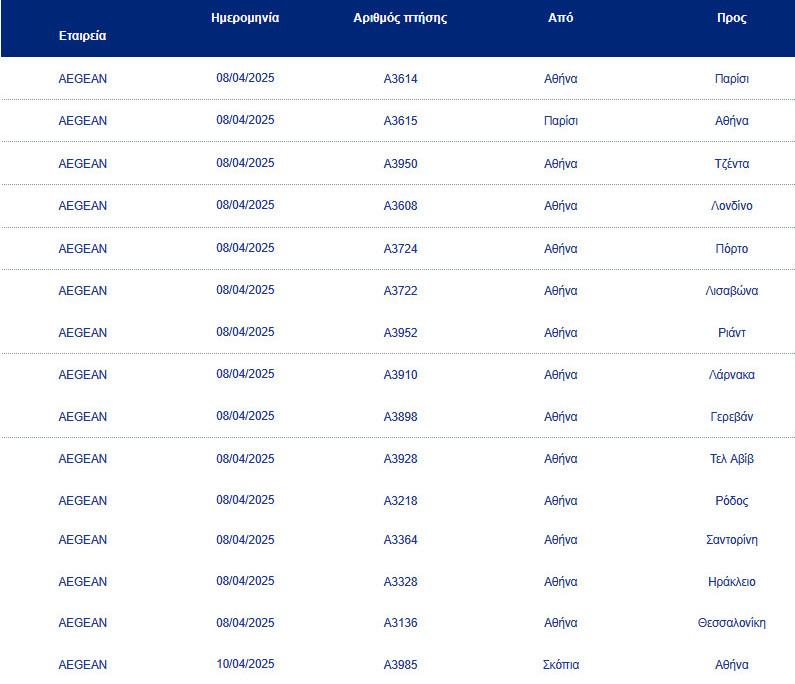 | Εταιρεία | Ημερομηνία | Αριθμός πτήσης | Από | Προς |
|---|---|---|---|---|
| AEGEAN | 08/04/2025 | A3614 | Αθήνα | Παρίσι |
| AEGEAN | 08/04/2025 | A3615 | Παρίσι | Αθήνα |
| AEGEAN | 08/04/2025 | A3950 | Αθήνα | Τζέντα |
| AEGEAN | 08/04/2025 | A3608 | Αθήνα | Λονδίνο |
| AEGEAN | 08/04/2025 | A3724 | Αθήνα | Πόρτο |
| AEGEAN | 08/04/2025 | A3722 | Αθήνα | Λισαβώνα |
| AEGEAN | 08/04/2025 | A3952 | Αθήνα | Ριάντ |
| AEGEAN | 08/04/2025 | A3910 | Αθήνα | Λάρνακα |
| AEGEAN | 08/04/2025 | A3898 | Αθήνα | Γερεβάν |
| AEGEAN | 08/04/2025 | A3928 | Αθήνα | Τελ Αβίβ |
| AEGEAN | 08/04/2025 | A3218 | Αθήνα | Ρόδος |
| AEGEAN | 08/04/2025 | A3364 | Αθήνα | Σαντορίνη |
| AEGEAN | 08/04/2025 | A3328 | Αθήνα | Ηράκλειο |
| AEGEAN | 08/04/2025 | A3136 | Αθήνα | Θεσσαλονίκη |
| AEGEAN | 10/04/2025 | A3985 | Σκόπια | Αθήνα |